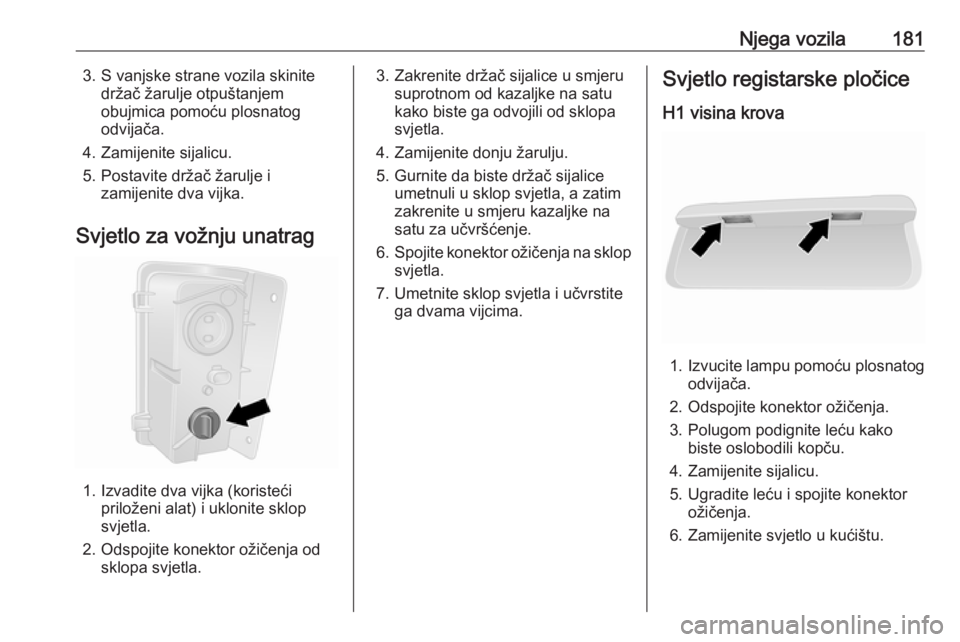 Njega vozila 181

3. S vanjske strane vozila skinite držač žarulje otpuštanjem obujmica pomoću plosnatog odvijača.
4. Zamijenite sijalicu.
5. Postavite držač žarulje i zamijenite dva vijka.

Svjetlo za vožnju unatrag

1. Izvadite dva vijka (koristeći priloženi alat) i uklonite sklop svjetla.
2. Odspojite konektor ožičenja od sklopa svjetla.

3. Zakrenite držač sijalice u smjeru suprotnom od kazaljke na satu kako biste ga odvojili od sklopa svjetla.
4. Zamijenite donju žarulju.
5. Gurnite da biste držač sijalice umetnuli u sklop svjetla, a zatim zakrenite u smjeru kazaljke na satu za učvršćenje.
6. Spojite konektor ožičenja na sklop svjetla.
7. Umetnite sklop svjetla i učvrstite ga dvama vijcima.

Svjetlo registarske pločice

H1 visina krova

1. Izvucite lampu pomoću plosnatog odvijača.
2. Odspojite konektor ožičenja.
3. Polugom podignite leću kako biste oslobodili kopču.
4. Zamijenite sijalicu.
5. Ugradite leću i spojite konektor ožičenja.
6. Zamijenite svjetlo u kućištu.

carmanualsonline.info